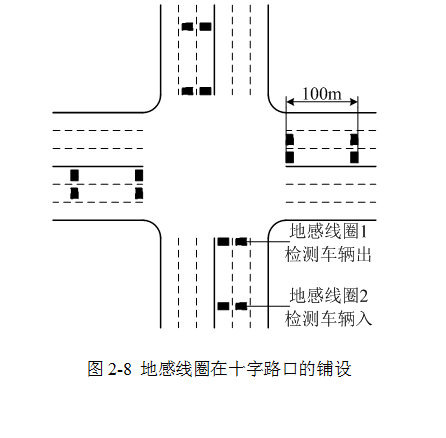 100m

地感线圈1
检测车辆出

地感线圈2
检测车辆入

图 2-8 地感线圈在十字路口的铺设